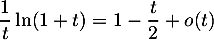 $\frac{1}{t}\ln(1+t) = 1 - \frac{t}{2} + o(t)$